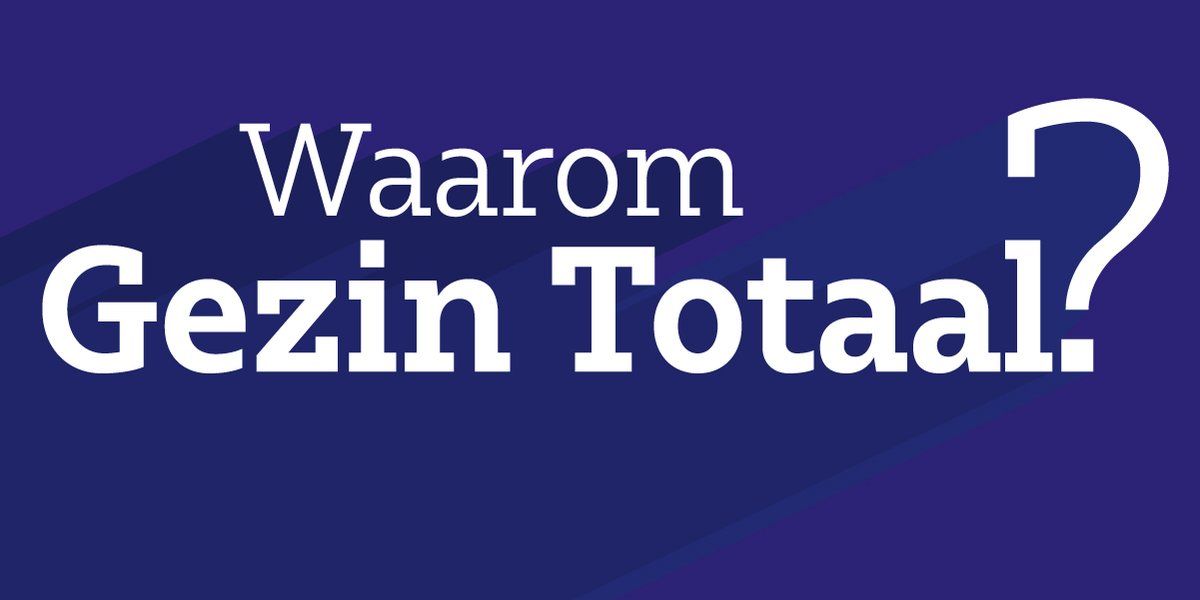 Waarom
Gezin Totaal?